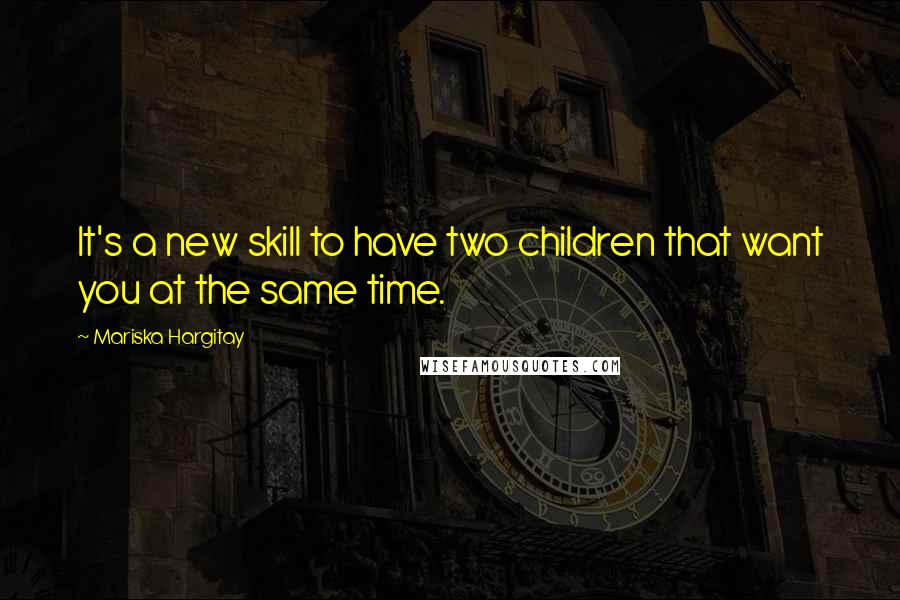 It's a new skill to have two children that want you at the same time.

~ Mariska Hargitay

WISEFAMOUSQUOTES.COM